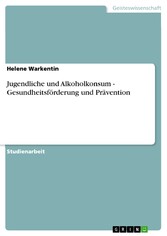 Geisteswissenschaft

Helene Warkentin

Jugendliche und Alkoholkonsum - Gesundheitsförderung und Prävention

Studienarbeit

GRIN